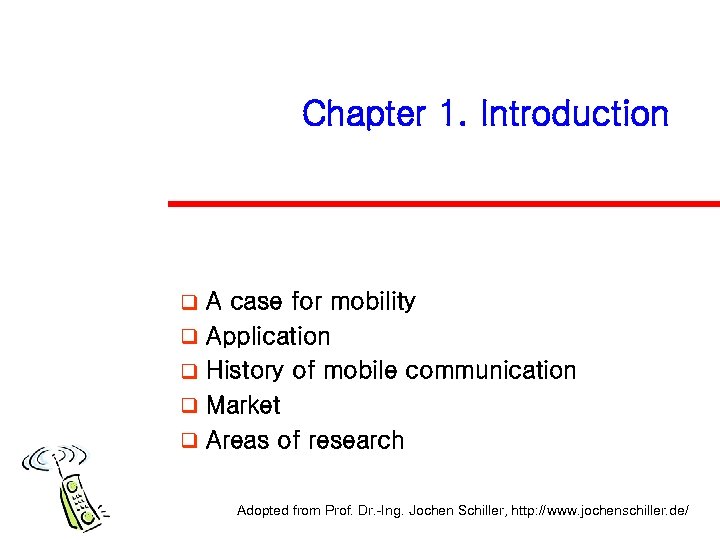 Chapter 1. Introduction

❑ A case for mobility
❑ Application
❑ History of mobile communication
❑ Market
❑ Areas of research

Adopted from Prof. Dr.-Ing. Jochen Schiller, http://www.jochenschiller.de/